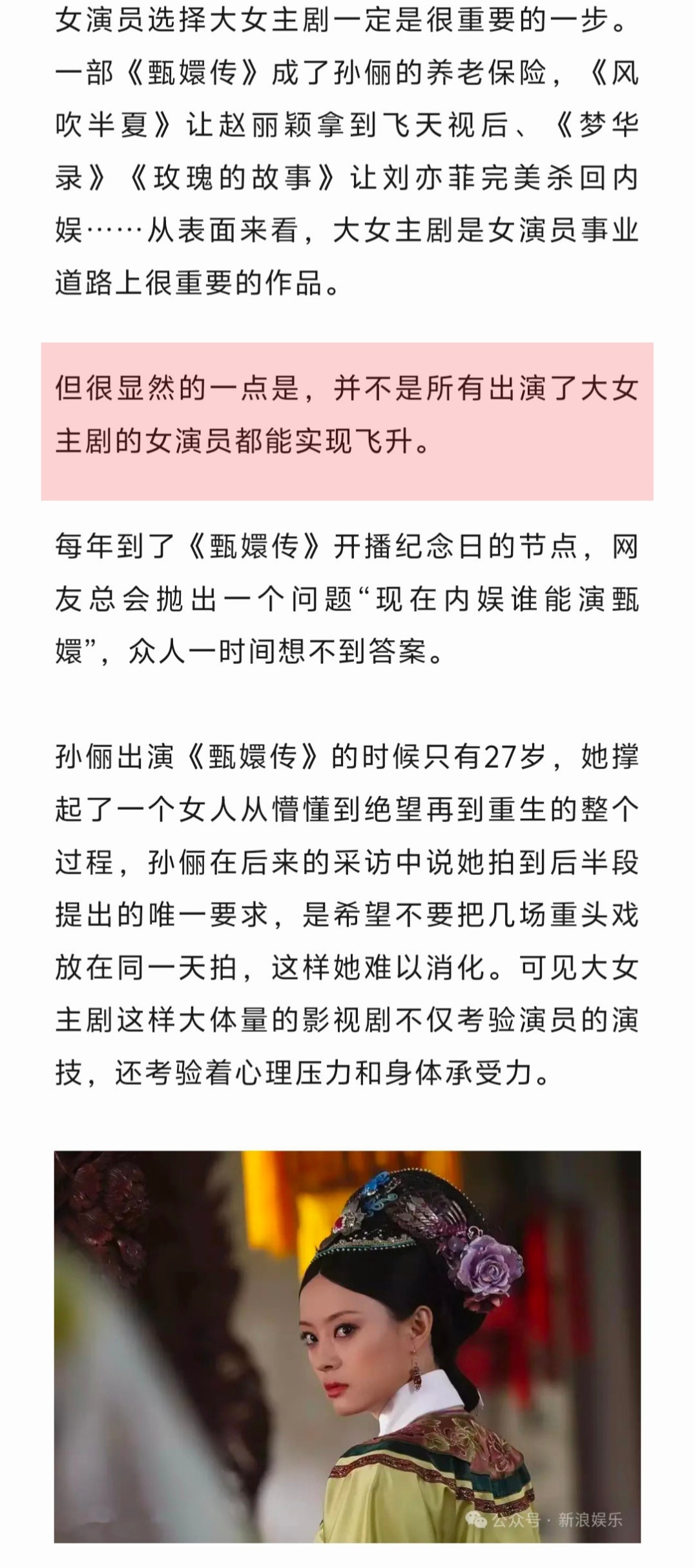 女演员选择大女主剧一定是很重要的一步。一部《甄嬛传》成了孙俪的养老保险，《风吹半夏》让赵丽颖拿到飞天视后、《梦华录》《玫瑰的故事》让刘亦菲完美杀回内娱……从表面来看，大女主剧是女演员事业道路上很重要的作品。

但很显然的一点是，并不是所有出演了大女主剧的女演员都能实现飞升。

每年到了《甄嬛传》开播纪念日的节点，网友总会抛出一个问题“现在内娱谁能演甄嬛”，众人一时间想不到答案。

孙俪出演《甄嬛传》的时候只有27岁，她撑起了一个女人从懵懂到绝望再到重生的整个过程，孙俪在后来的采访中说她拍到后半段提出的唯一要求，是希望不要把几场重头戏放在同一天拍，这样她难以消化。可见大女主剧这样大体量的影视剧不仅考验演员的演技，还考验着心理压力和身体承受力。

公众号 · 新浪娱乐